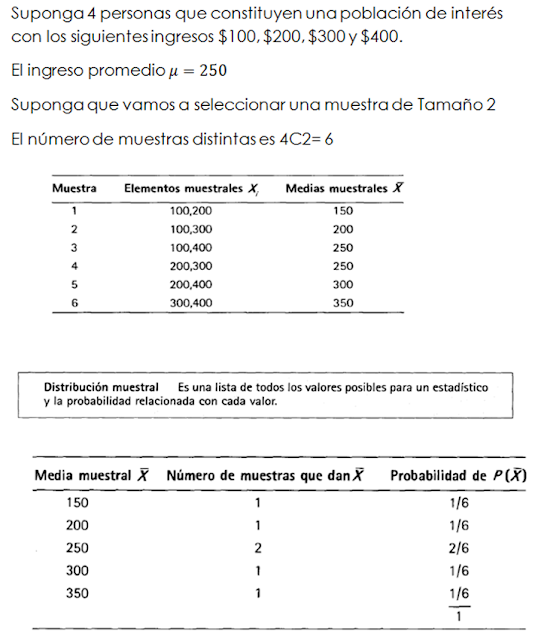 Suponga 4 personas que constituyen una población de interés con los siguientes ingresos \$100, \$200, \$300 y \$400.

El ingreso promedio $\mu = 250$

Suponga que vamos a seleccionar una muestra de Tamaño 2

El número de muestras distintas es 4C2= 6

| Muestra | Elementos muestrales $X_i$ | Medias muestrales $\bar{X}$ |
|---|---|---|
| 1 | 100,200 | 150 |
| 2 | 100,300 | 200 |
| 3 | 100,400 | 250 |
| 4 | 200,300 | 250 |
| 5 | 200,400 | 300 |
| 6 | 300,400 | 350 |

Distribución muestral Es una lista de todos los valores posibles para un estadístico y la probabilidad relacionada con cada valor.

| Media muestral $\bar{X}$ | Número de muestras que dan $\bar{X}$ | Probabilidad de $P(\bar{X})$ |
|---|---|---|
| 150 | 1 | 1/6 |
| 200 | 1 | 1/6 |
| 250 | 2 | 2/6 |
| 300 | 1 | 1/6 |
| 350 | 1 | 1/6 |
| | | 1 |